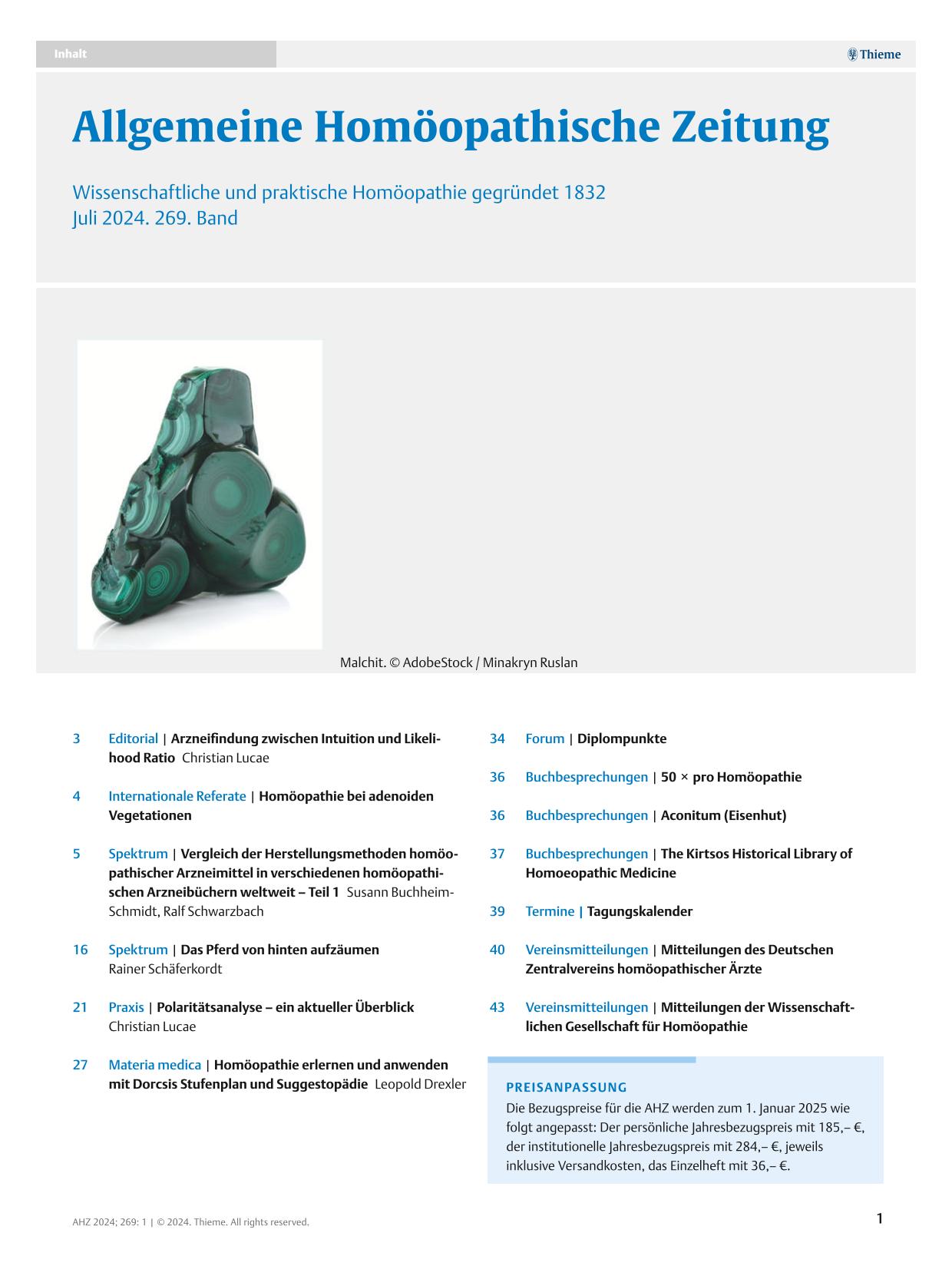 Inhalt

Thieme

Allgemeine Homöopathische Zeitung

Wissenschaftliche und praktische Homöopathie gegründet 1832
Juli 2024. 269. Band

Malchit. © AdobeStock / Minakryn Ruslan

3 Editorial | Arzneifindung zwischen Intuition und Likelihood Ratio Christian Lucae

4 Internationale Referate | Homöopathie bei adenoiden Vegetationen

5 Spektrum | Vergleich der Herstellungsmethoden homöopathischer Arzneimittel in verschiedenen homöopathischen Arzneibüchern weltweit – Teil 1 Susann Buchheim-Schmidt, Ralf Schwarzbach

16 Spektrum | Das Pferd von hinten aufzäumen Rainer Schäferkordt

21 Praxis | Polaritätsanalyse – ein aktueller Überblick Christian Lucae

27 Materia medica | Homöopathie erlernen und anwenden mit Dorcsis Stufenplan und Suggestopädie Leopold Drexler

34 Forum | Diplompunkte

36 Buchbesprechungen | 50 × pro Homöopathie

36 Buchbesprechungen | Aconitum (Eisenhut)

37 Buchbesprechungen | The Kirtsos Historical Library of Homoeopathic Medicine

39 Termine | Tagungskalender

40 Vereinsmitteilungen | Mitteilungen des Deutschen Zentralvereins homöopathischer Ärzte

43 Vereinsmitteilungen | Mitteilungen der Wissenschaftlichen Gesellschaft für Homöopathie

PREISANPASSUNG
Die Bezugspreise für die AHZ werden zum 1. Januar 2025 wie folgt angepasst: Der persönliche Jahresbezugspreis mit 185,– €, der institutionelle Jahresbezugspreis mit 284,– €, jeweils inklusive Versandkosten, das Einzelheft mit 36,– €.

AHZ 2024; 269: 1 | © 2024. Thieme. All rights reserved.

1